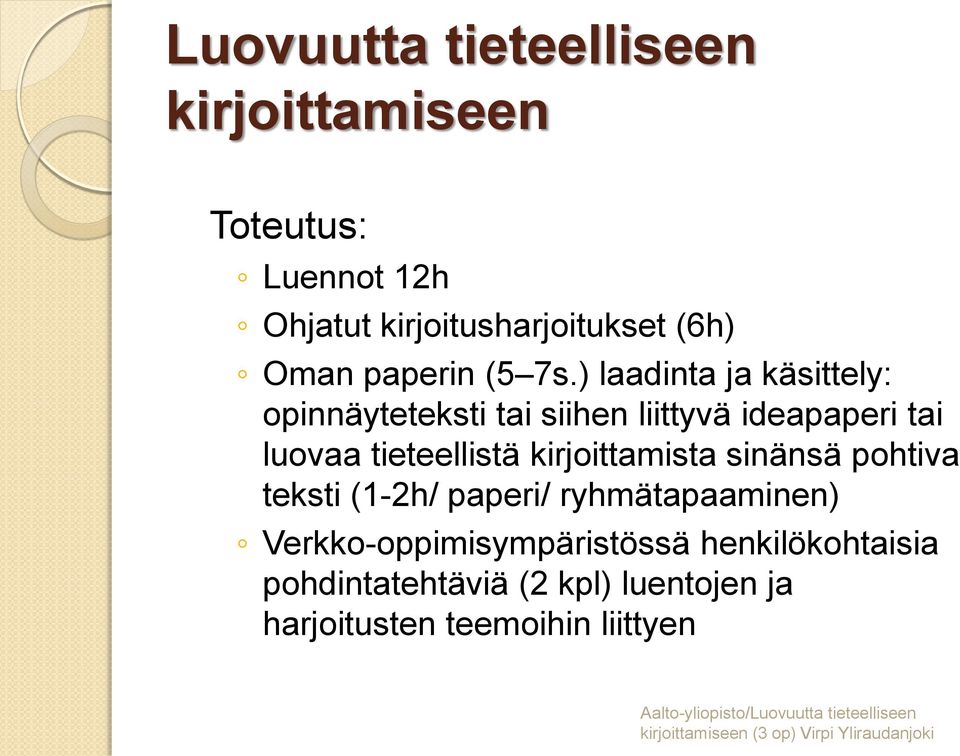 Luovuutta tieteelliseen kirjoittamiseen

Toteutus:

◦ Luennot 12h
◦ Ohjatut kirjoitusharjoitukset (6h)
◦ Oman paperin (5–7s.) laadinta ja käsittely: opinnäyteteksti tai siihen liittyvä ideapaperi tai luovaa tieteellistä kirjoittamista sinänsä pohtiva teksti (1-2h/ paperi/ ryhmätapaaminen)
◦ Verkko-oppimisympäristössä henkilökohtaisia pohdintatehtäviä (2 kpl) luentojen ja harjoitusten teemoihin liittyen

Aalto-yliopisto/Luovuutta tieteelliseen kirjoittamiseen (3 op) Virpi Yliraudanjoki